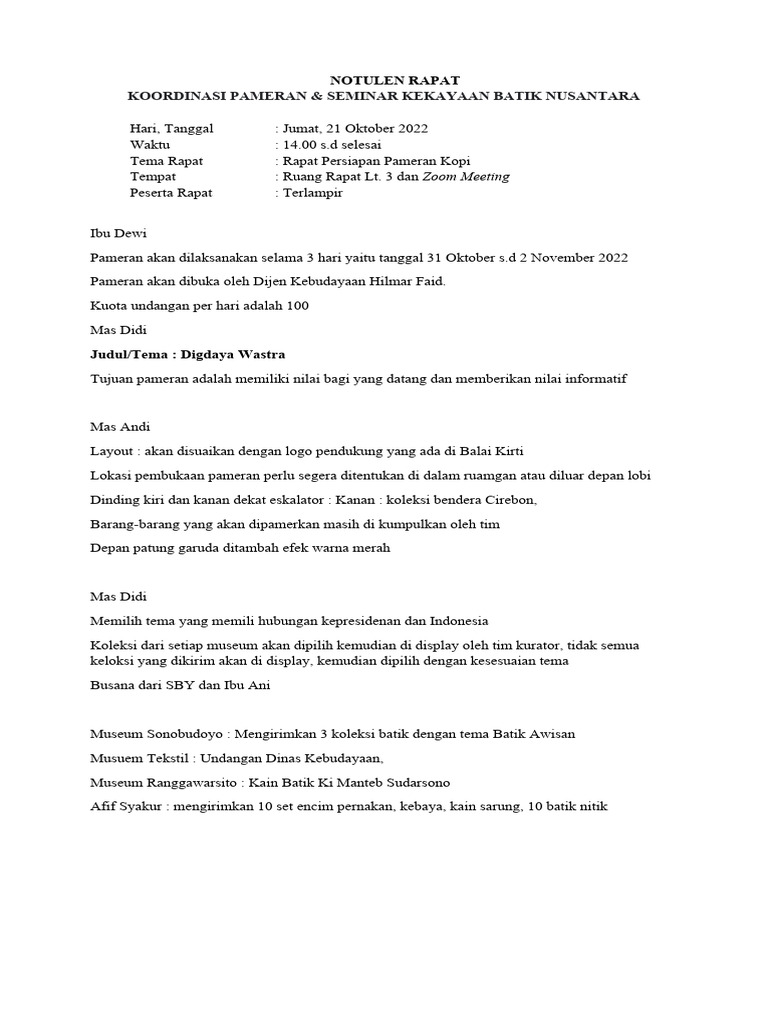 NOTULEN RAPAT
KOORDINASI PAMERAN & SEMINAR KEKAYAAN BATIK NUSANTARA

Hari, Tanggal : Jumat, 21 Oktober 2022
Waktu : 14.00 s.d selesai
Tema Rapat : Rapat Persiapan Pameran Kopi
Tempat : Ruang Rapat Lt. 3 dan Zoom Meeting
Peserta Rapat : Terlampir

Ibu Dewi

Pameran akan dilaksanakan selama 3 hari yaitu tanggal 31 Oktober s.d 2 November 2022

Pameran akan dibuka oleh Dijen Kebudayaan Hilmar Faid.

Kuota undangan per hari adalah 100

Mas Didi

Judul/Tema : Digdaya Wastra

Tujuan pameran adalah memiliki nilai bagi yang datang dan memberikan nilai informatif

Mas Andi

Layout : akan disuaikan dengan logo pendukung yang ada di Balai Kirti

Lokasi pembukaan pameran perlu segera ditentukan di dalam ruamgan atau diluar depan lobi

Dinding kiri dan kanan dekat eskalator : Kanan : koleksi bendera Cirebon,

Barang-barang yang akan dipamerkan masih di kumpulkan oleh tim

Depan patung garuda ditambah efek warna merah

Mas Didi

Memilih tema yang memili hubungan kepresidenan dan Indonesia

Koleksi dari setiap museum akan dipilih kemudian di display oleh tim kurator, tidak semua keloksi yang dikirim akan di display, kemudian dipilih dengan kesesuaian tema

Busana dari SBY dan Ibu Ani

Museum Sonobudoyo : Mengirimkan 3 koleksi batik dengan tema Batik Awisan

Musuem Tekstil : Undangan Dinas Kebudayaan,

Museum Ranggawarsito : Kain Batik Ki Manteb Sudarsono

Afif Syakur : mengirimkan 10 set encim pernakan, kebaya, kain sarung, 10 batik nitik